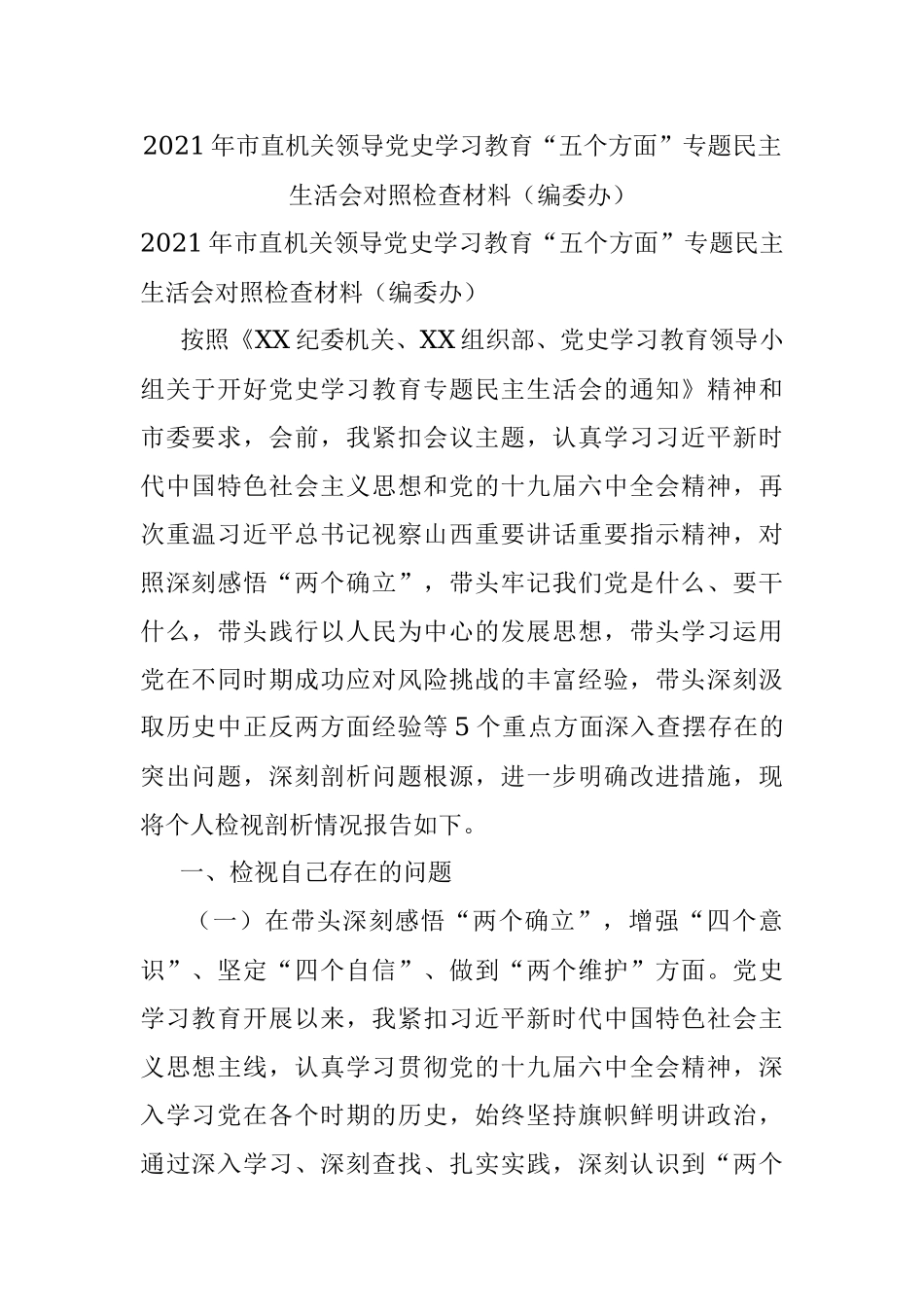 2021年市直机关领导党史学习教育“五个方面”专题民主生活会对照检查材料（编委办）

2021年市直机关领导党史学习教育“五个方面”专题民主生活会对照检查材料（编委办）

按照《XX纪委机关、XX组织部、党史学习教育领导小组关于开好党史学习教育专题民主生活会的通知》精神和市委要求，会前，我紧扣会议主题，认真学习习近平新时代中国特色社会主义思想和党的十九届六中全会精神，再次重温习近平总书记视察山西重要讲话重要指示精神，对照深刻感悟“两个确立”，带头牢记我们党是什么、要干什么，带头践行以人民为中心的发展思想，带头学习运用党在不同时期成功应对风险挑战的丰富经验，带头深刻汲取历史中正反两方面经验等5个重点方面深入查摆存在的突出问题，深刻剖析问题根源，进一步明确改进措施，现将个人检视剖析情况报告如下。

一、检视自己存在的问题

（一）在带头深刻感悟“两个确立”，增强“四个意识”、坚定“四个自信”、做到“两个维护”方面。党史学习教育开展以来，我紧扣习近平新时代中国特色社会主义思想主线，认真学习贯彻党的十九届六中全会精神，深入学习党在各个时期的历史，始终坚持旗帜鲜明讲政治，通过深入学习、深刻查找、扎实实践，深刻认识到“两个